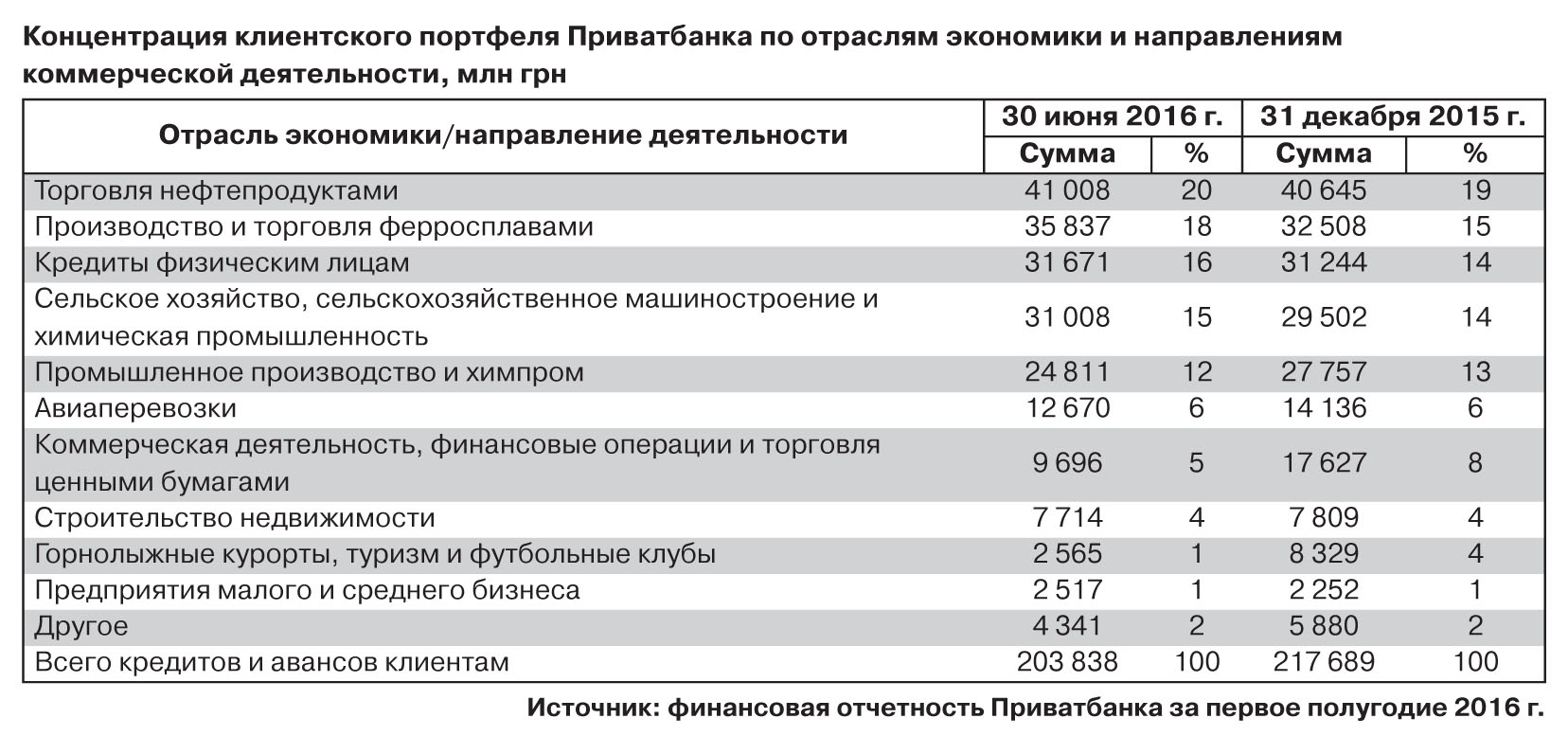 Концентрация клиентского портфеля Приватбанка по отраслям экономики и направлениям коммерческой деятельности, млн грн

| Отрасль экономики/направление деятельности | 30 июня 2016 г. Сумма | 30 июня 2016 г. % | 31 декабря 2015 г. Сумма | 31 декабря 2015 г. % |
|---|---|---|---|---|
| Торговля нефтепродуктами | 41 008 | 20 | 40 645 | 19 |
| Производство и торговля ферросплавами | 35 837 | 18 | 32 508 | 15 |
| Кредиты физическим лицам | 31 671 | 16 | 31 244 | 14 |
| Сельское хозяйство, сельскохозяйственное машиностроение и химическая промышленность | 31 008 | 15 | 29 502 | 14 |
| Промышленное производство и химпром | 24 811 | 12 | 27 757 | 13 |
| Авиаперевозки | 12 670 | 6 | 14 136 | 6 |
| Коммерческая деятельность, финансовые операции и торговля ценными бумагами | 9 696 | 5 | 17 627 | 8 |
| Строительство недвижимости | 7 714 | 4 | 7 809 | 4 |
| Горнолыжные курорты, туризм и футбольные клубы | 2 565 | 1 | 8 329 | 4 |
| Предприятия малого и среднего бизнеса | 2 517 | 1 | 2 252 | 1 |
| Другое | 4 341 | 2 | 5 880 | 2 |
| Всего кредитов и авансов клиентам | 203 838 | 100 | 217 689 | 100 |

Источник: финансовая отчетность Приватбанка за первое полугодие 2016 г.